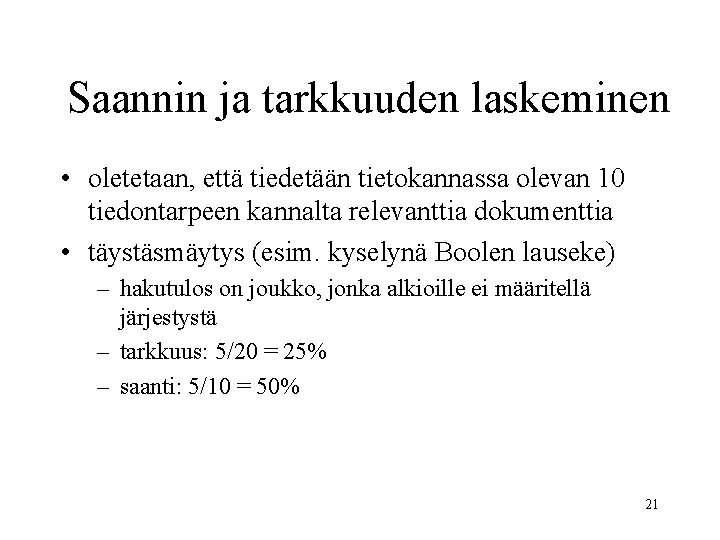 Saannin ja tarkkuuden laskeminen

• oletetaan, että tiedetään tietokannassa olevan 10 tiedontarpeen kannalta relevanttia dokumenttia

• täystäsmäytys (esim. kyselynä Boolen lauseke)

– hakutulos on joukko, jonka alkioille ei määritellä järjestystä

– tarkkuus: 5/20 = 25%

– saanti: 5/10 = 50%

21